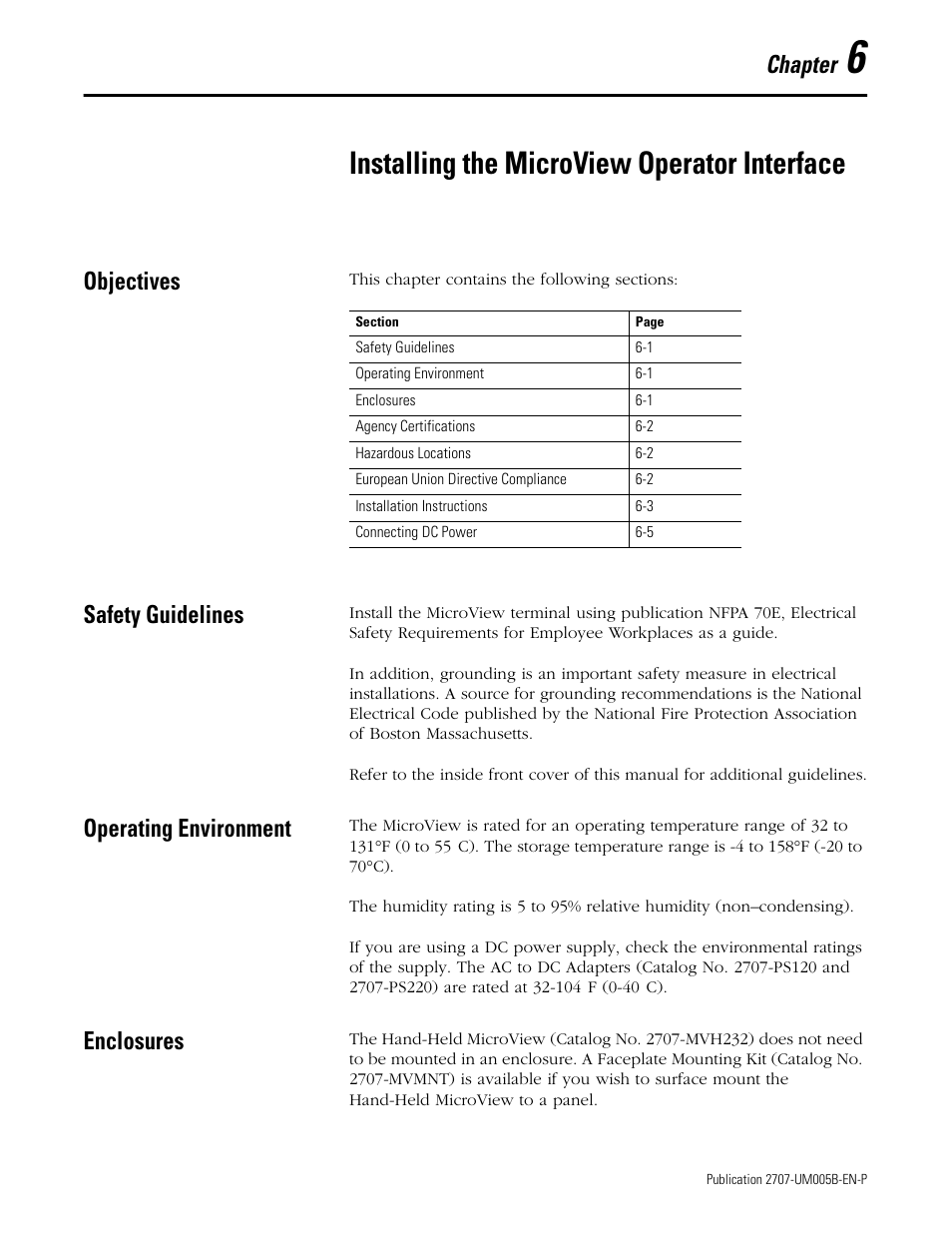 Chapter 6

Installing the MicroView Operator Interface

Objectives

This chapter contains the following sections:

| Section | Page |
|---|---|
| Safety Guidelines | 6-1 |
| Operating Environment | 6-1 |
| Enclosures | 6-1 |
| Agency Certifications | 6-2 |
| Hazardous Locations | 6-2 |
| European Union Directive Compliance | 6-2 |
| Installation Instructions | 6-3 |
| Connecting DC Power | 6-5 |

Safety Guidelines

Install the MicroView terminal using publication NFPA 70E, Electrical Safety Requirements for Employee Workplaces as a guide.

In addition, grounding is an important safety measure in electrical installations. A source for grounding recommendations is the National Electrical Code published by the National Fire Protection Association of Boston Massachusetts.

Refer to the inside front cover of this manual for additional guidelines.

Operating Environment

The MicroView is rated for an operating temperature range of 32 to 131°F (0 to 55 C). The storage temperature range is -4 to 158°F (-20 to 70°C).

The humidity rating is 5 to 95% relative humidity (non–condensing).

If you are using a DC power supply, check the environmental ratings of the supply. The AC to DC Adapters (Catalog No. 2707-PS120 and 2707-PS220) are rated at 32-104 F (0-40 C).

Enclosures

The Hand-Held MicroView (Catalog No. 2707-MVH232) does not need to be mounted in an enclosure. A Faceplate Mounting Kit (Catalog No. 2707-MVMNT) is available if you wish to surface mount the Hand-Held MicroView to a panel.

Publication 2707-UM005B-EN-P